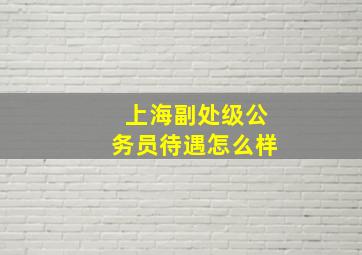 上海副处级公务员待遇怎么样